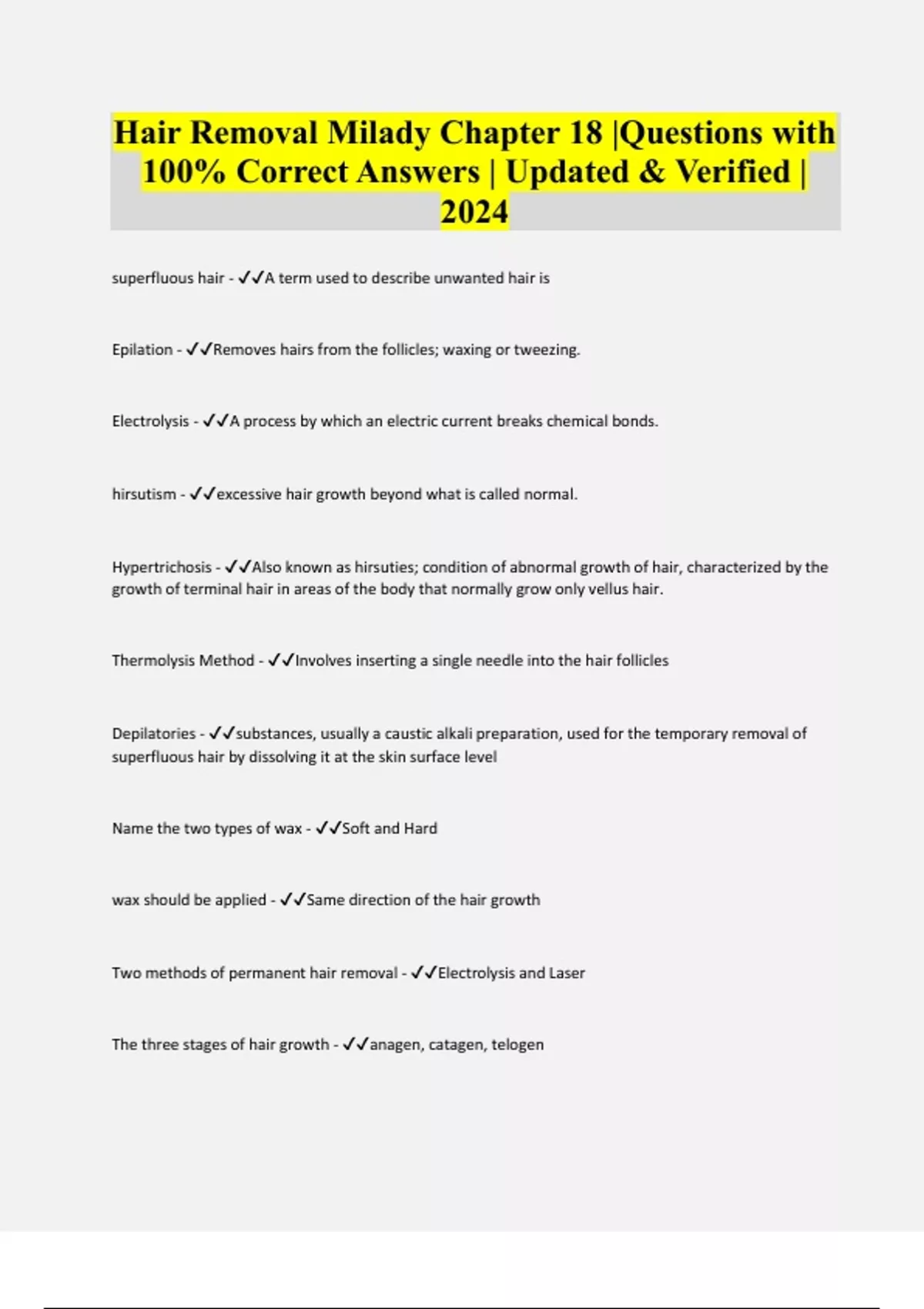 Hair Removal Milady Chapter 18 |Questions with 100% Correct Answers | Updated & Verified | 2024

superfluous hair - ✓✓A term used to describe unwanted hair is

Epilation - ✓✓Removes hairs from the follicles; waxing or tweezing.

Electrolysis - ✓✓A process by which an electric current breaks chemical bonds.

hirsutism - ✓✓excessive hair growth beyond what is called normal.

Hypertrichosis - ✓✓Also known as hirsuties; condition of abnormal growth of hair, characterized by the growth of terminal hair in areas of the body that normally grow only vellus hair.

Thermolysis Method - ✓✓Involves inserting a single needle into the hair follicles

Depilatories - ✓✓substances, usually a caustic alkali preparation, used for the temporary removal of superfluous hair by dissolving it at the skin surface level

Name the two types of wax - ✓✓Soft and Hard

wax should be applied - ✓✓Same direction of the hair growth

Two methods of permanent hair removal - ✓✓Electrolysis and Laser

The three stages of hair growth - ✓✓anagen, catagen, telogen